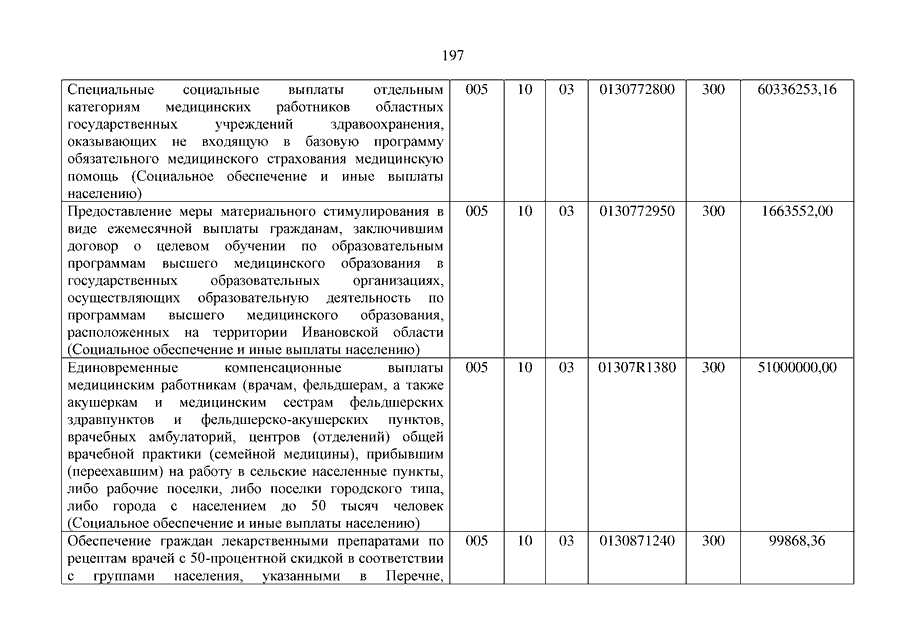 197

| | | | | | | |
|---|---|---|---|---|---|---|
| Специальные социальные выплаты отдельным категориям медицинских работников областных государственных учреждений здравоохранения, оказывающих не входящую в базовую программу обязательного медицинского страхования медицинскую помощь (Социальное обеспечение и иные выплаты населению) | 005 | 10 | 03 | 0130772800 | 300 | 60336253,16 |
| Предоставление меры материального стимулирования в виде ежемесячной выплаты гражданам, заключившим договор о целевом обучении по образовательным программам высшего медицинского образования в государственных образовательных организациях, осуществляющих образовательную деятельность по программам высшего медицинского образования, расположенных на территории Ивановской области (Социальное обеспечение и иные выплаты населению) | 005 | 10 | 03 | 0130772950 | 300 | 1663552,00 |
| Единовременные компенсационные выплаты медицинским работникам (врачам, фельдшерам, а также акушеркам и медицинским сестрам фельдшерских здравпунктов и фельдшерско-акушерских пунктов, врачебных амбулаторий, центров (отделений) общей врачебной практики (семейной медицины), прибывшим (переехавшим) на работу в сельские населенные пункты, либо рабочие поселки, либо поселки городского типа, либо города с населением до 50 тысяч человек (Социальное обеспечение и иные выплаты населению) | 005 | 10 | 03 | 01307R1380 | 300 | 51000000,00 |
| Обеспечение граждан лекарственными препаратами по рецептам врачей с 50-процентной скидкой в соответствии с группами населения, указанными в Перечне, | 005 | 10 | 03 | 0130871240 | 300 | 99868,36 |